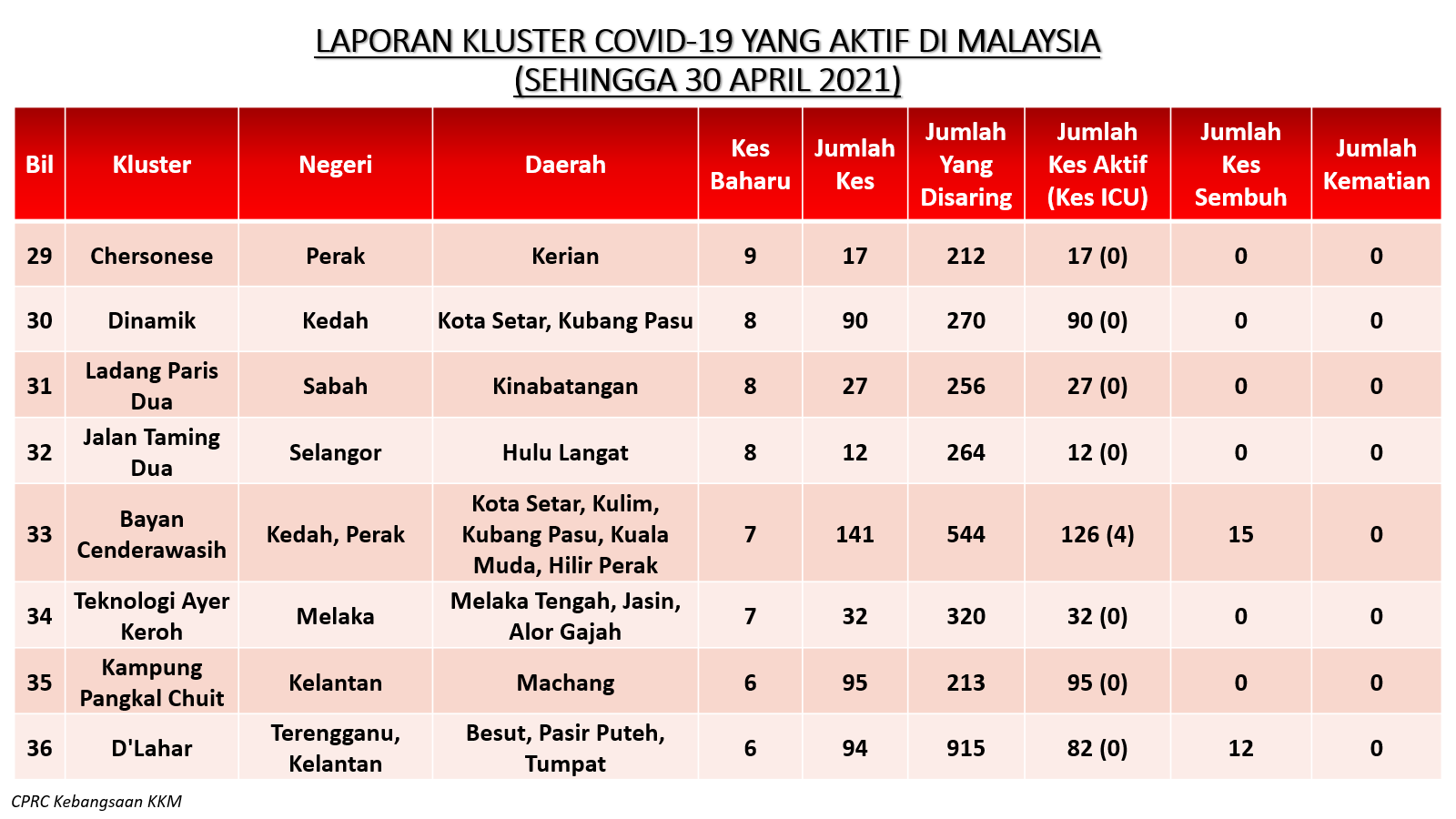 LAPORAN KLUSTER COVID-19 YANG AKTIF DI MALAYSIA
(SEHINGGA 30 APRIL 2021)

| Bil | Kluster | Negeri | Daerah | Kes Baharu | Jumlah Kes | Jumlah Yang Disaring | Jumlah Kes Aktif (Kes ICU) | Jumlah Kes Sembuh | Jumlah Kematian |
|---|---|---|---|---|---|---|---|---|---|
| 29 | Chersonese | Perak | Kerian | 9 | 17 | 212 | 17 (0) | 0 | 0 |
| 30 | Dinamik | Kedah | Kota Setar, Kubang Pasu | 8 | 90 | 270 | 90 (0) | 0 | 0 |
| 31 | Ladang Paris Dua | Sabah | Kinabatangan | 8 | 27 | 256 | 27 (0) | 0 | 0 |
| 32 | Jalan Taming Dua | Selangor | Hulu Langat | 8 | 12 | 264 | 12 (0) | 0 | 0 |
| 33 | Bayan Cenderawasih | Kedah, Perak | Kota Setar, Kulim, Kubang Pasu, Kuala Muda, Hilir Perak | 7 | 141 | 544 | 126 (4) | 15 | 0 |
| 34 | Teknologi Ayer Keroh | Melaka | Melaka Tengah, Jasin, Alor Gajah | 7 | 32 | 320 | 32 (0) | 0 | 0 |
| 35 | Kampung Pangkal Chuit | Kelantan | Machang | 6 | 95 | 213 | 95 (0) | 0 | 0 |
| 36 | D'Lahar | Terengganu, Kelantan | Besut, Pasir Puteh, Tumpat | 6 | 94 | 915 | 82 (0) | 12 | 0 |

CPRC Kebangsaan KKM